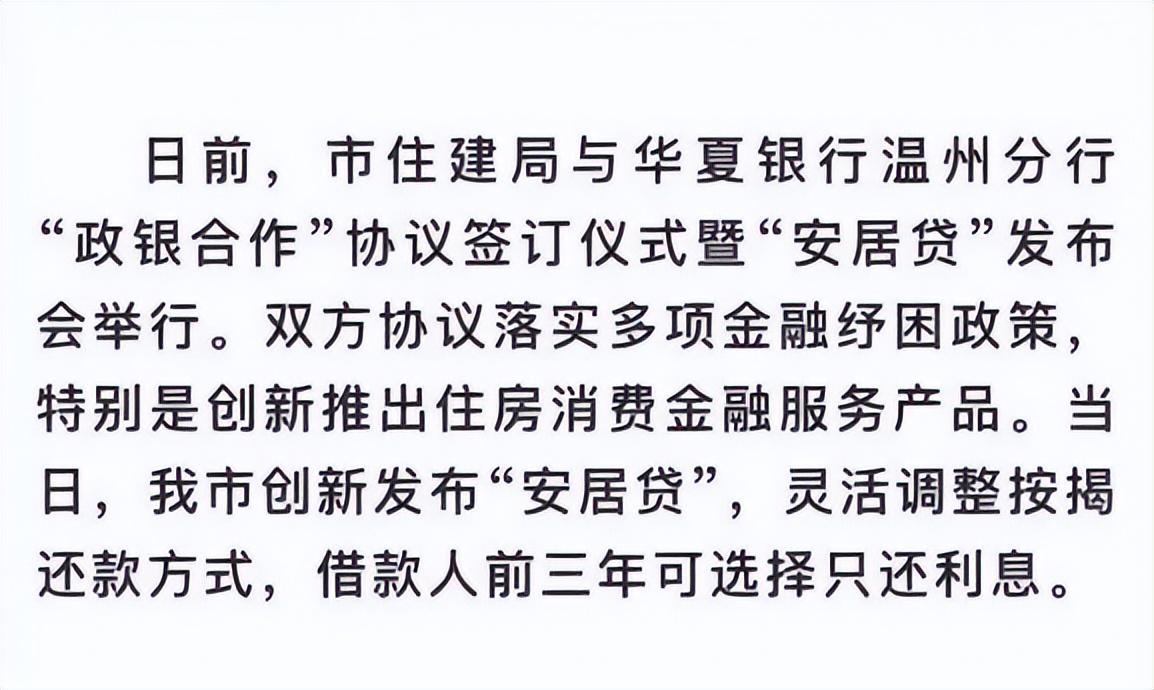 日前，市住建局与华夏银行温州分行“政银合作”协议签订仪式暨“安居贷”发布会举行。双方协议落实多项金融纾困政策，特别是创新推出住房消费金融服务产品。当日，我市创新发布“安居贷”，灵活调整按揭还款方式，借款人前三年可选择只还利息。